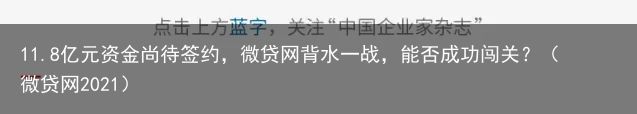 点击上方蓝字，关注“中国企业家杂志”

11.8亿元资金尚待签约，微贷网背水一战，能否成功闯关？（微贷网2021）